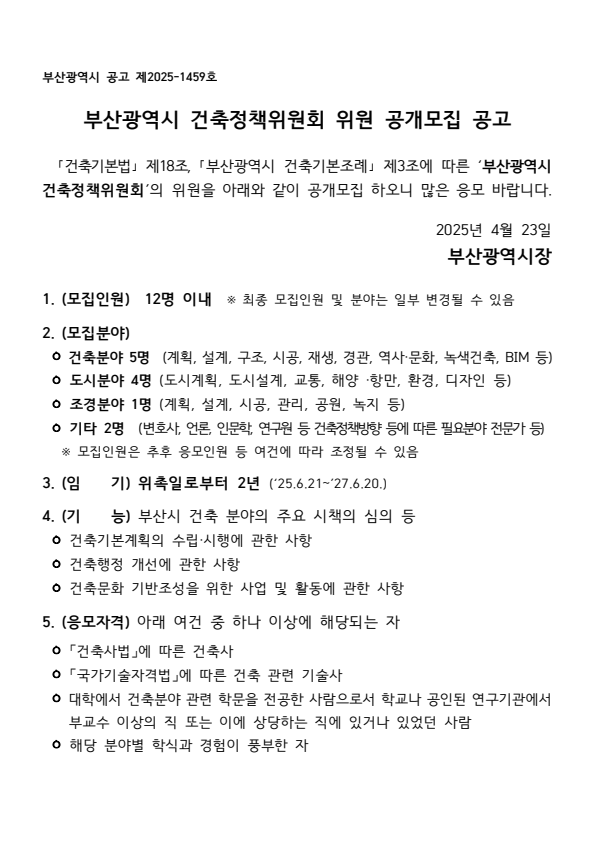 부산광역시 공고 제2025-1459호

부산광역시 건축정책위원회 위원 공개모집 공고

「건축기본법」 제18조, 「부산광역시 건축기본조례」 제3조에 따른 '부산광역시 건축정책위원회'의 위원을 아래와 같이 공개모집 하오니 많은 응모 바랍니다.

2025년 4월 23일
부산광역시장

1. (모집인원) 12명 이내 ※ 최종 모집인원 및 분야는 일부 변경될 수 있음

2. (모집분야)
ㅇ 건축분야 5명 (계획, 설계, 구조, 시공, 재생, 경관, 역사·문화, 녹색건축, BIM 등)
ㅇ 도시분야 4명 (도시계획, 도시설계, 교통, 해양 ·항만, 환경, 디자인 등)
ㅇ 조경분야 1명 (계획, 설계, 시공, 관리, 공원, 녹지 등)
ㅇ 기타 2명 (변호사, 언론, 인문학, 연구원 등 건축정책방향 등에 따른 필요분야 전문가 등)
※ 모집인원은 추후 응모인원 등 여건에 따라 조정될 수 있음

3. (임 기) 위촉일로부터 2년 ('25.6.21~'27.6.20.)

4. (기 능) 부산시 건축 분야의 주요 시책의 심의 등
ㅇ 건축기본계획의 수립·시행에 관한 사항
ㅇ 건축행정 개선에 관한 사항
ㅇ 건축문화 기반조성을 위한 사업 및 활동에 관한 사항

5. (응모자격) 아래 여건 중 하나 이상에 해당되는 자
ㅇ 「건축사법」에 따른 건축사
ㅇ 「국가기술자격법」에 따른 건축 관련 기술사
ㅇ 대학에서 건축분야 관련 학문을 전공한 사람으로서 학교나 공인된 연구기관에서 부교수 이상의 직 또는 이에 상당하는 직에 있거나 있었던 사람
ㅇ 해당 분야별 학식과 경험이 풍부한 자